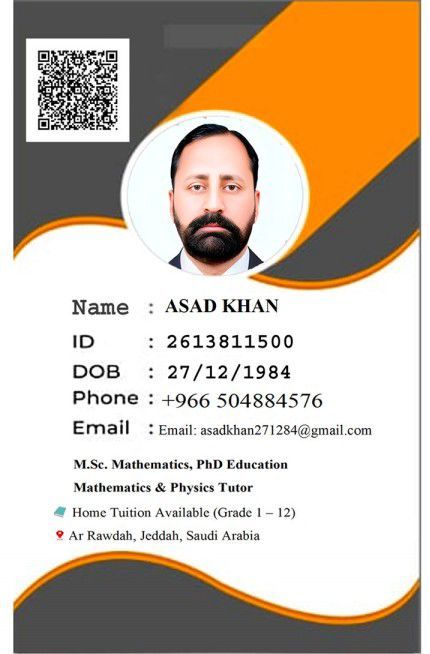 Name : ASAD KHAN

ID : 2613811500

DOB : 27/12/1984

Phone : +966 504884576

Email : Email: asadkhan271284@gmail.com

M.Sc. Mathematics, PhD Education

Mathematics & Physics Tutor

Home Tuition Available (Grade 1 – 12)

Ar Rawdah, Jeddah, Saudi Arabia